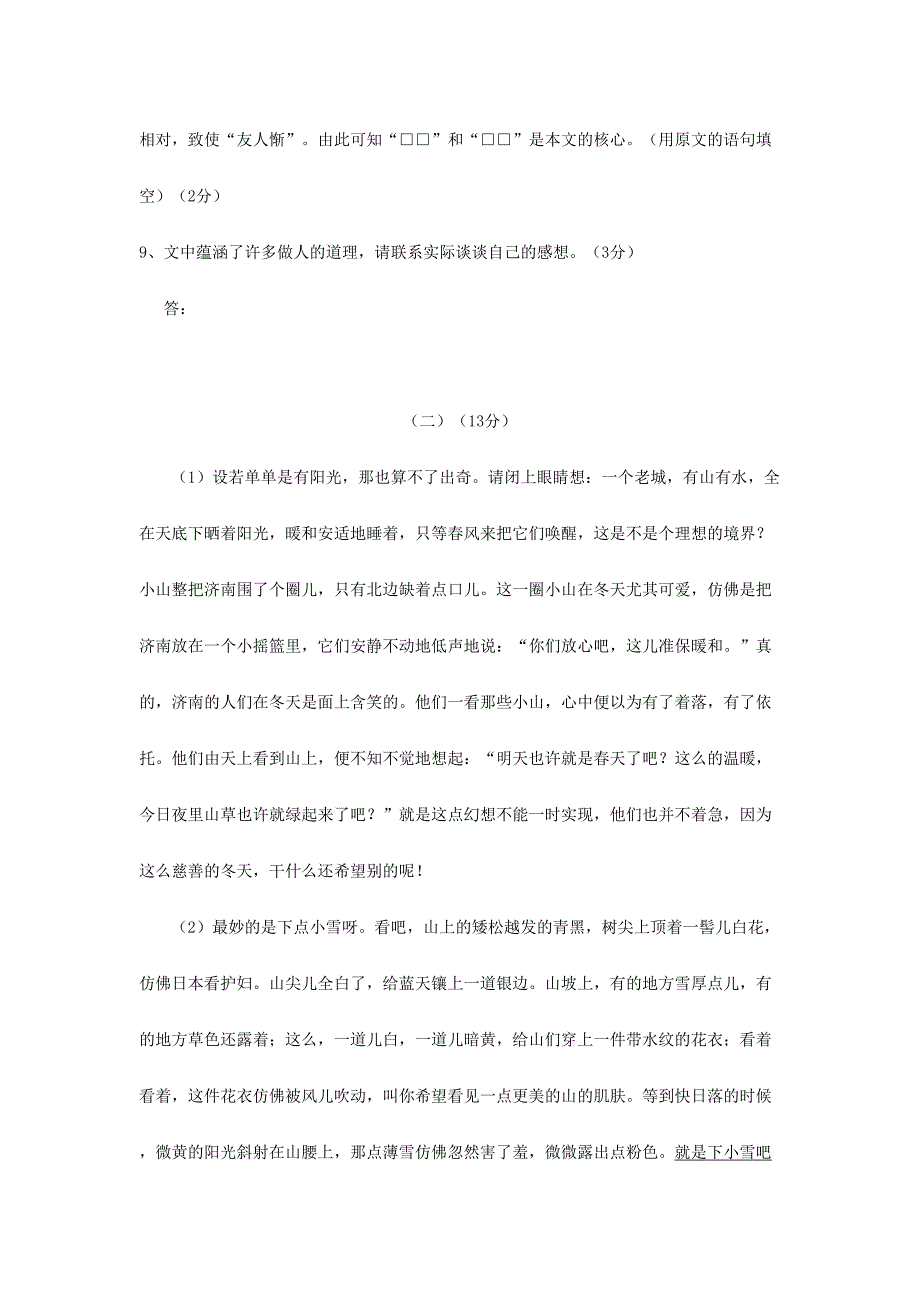 相对，致使“友人惭”。由此可知“□□”和“□□”是本文的核心。（用原文的语句填空）（2分）

9、文中蕴涵了许多做人的道理，请联系实际谈谈自己的感想。（3分）

答：

（二）（13分）

（1）设若单单是有阳光，那也算不了出奇。请闭上眼睛想：一个老城，有山有水，全在天底下晒着阳光，暖和安适地睡着，只等春风来把它们唤醒，这是不是个理想的境界？小山整把济南围了个圈儿，只有北边缺着点口儿。这一圈小山在冬天尤其可爱，仿佛是把济南放在一个小摇篮里，它们安静不动地低声地说：“你们放心吧，这儿准保暖和。”真的，济南的人们在冬天是面上含笑的。他们一看那些小山，心中便以为有了着落，有了依托。他们由天上看到山上，便不知不觉地想起：“明天也许就是春天了吧？这么的温暖，今日夜里山草也许就绿起来了吧？”就是这点幻想不能一时实现，他们也并不着急，因为这么慈善的冬天，干什么还希望别的呢！

（2）最妙的是下点小雪呀。看吧，山上的矮松越发的青黑，树尖上顶着一髻儿白花，仿佛日本看护妇。山尖儿全白了，给蓝天镶上一道银边。山坡上，有的地方雪厚点儿，有的地方草色还露着；这么，一道儿白，一道儿暗黄，给山们穿上一件带水纹的花衣；看着看着，这件花衣仿佛被风儿吹动，叫你希望看见一点更美的山的肌肤。等到快日落的时候，微黄的阳光斜射在山腰上，那点薄雪仿佛忽然害了羞，微微露出点粉色。就是下小雪吧